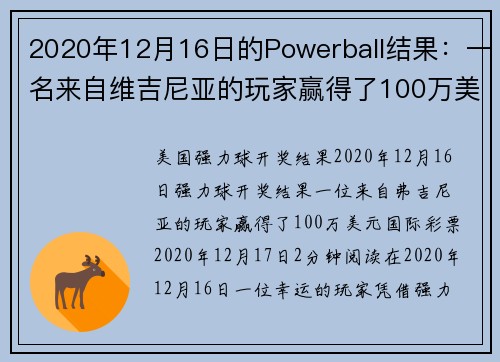 2020年12月16日的Powerball结果：一名来自维吉尼亚的玩家赢得了100万美

美国强力球开奖结果2020年12月16日强力球开奖结果一位来自弗吉尼亚的玩家赢得了100万美元国际彩票2020年12月17日2分钟阅读在2020年12月16日一位幸运的玩家凭借强力